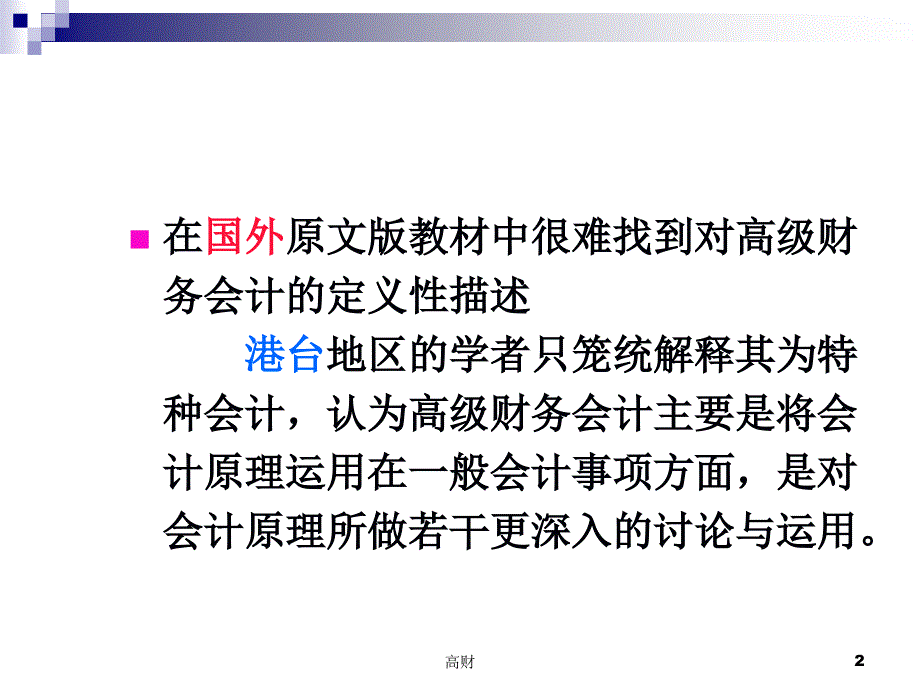 在国外原文版教材中很难找到对高级财务会计的定义性描述

港台地区的学者只笼统解释其为特种会计，认为高级财务会计主要是将会计原理运用在一般会计事项方面，是对会计原理所做若干更深入的讨论与运用。

高财

2